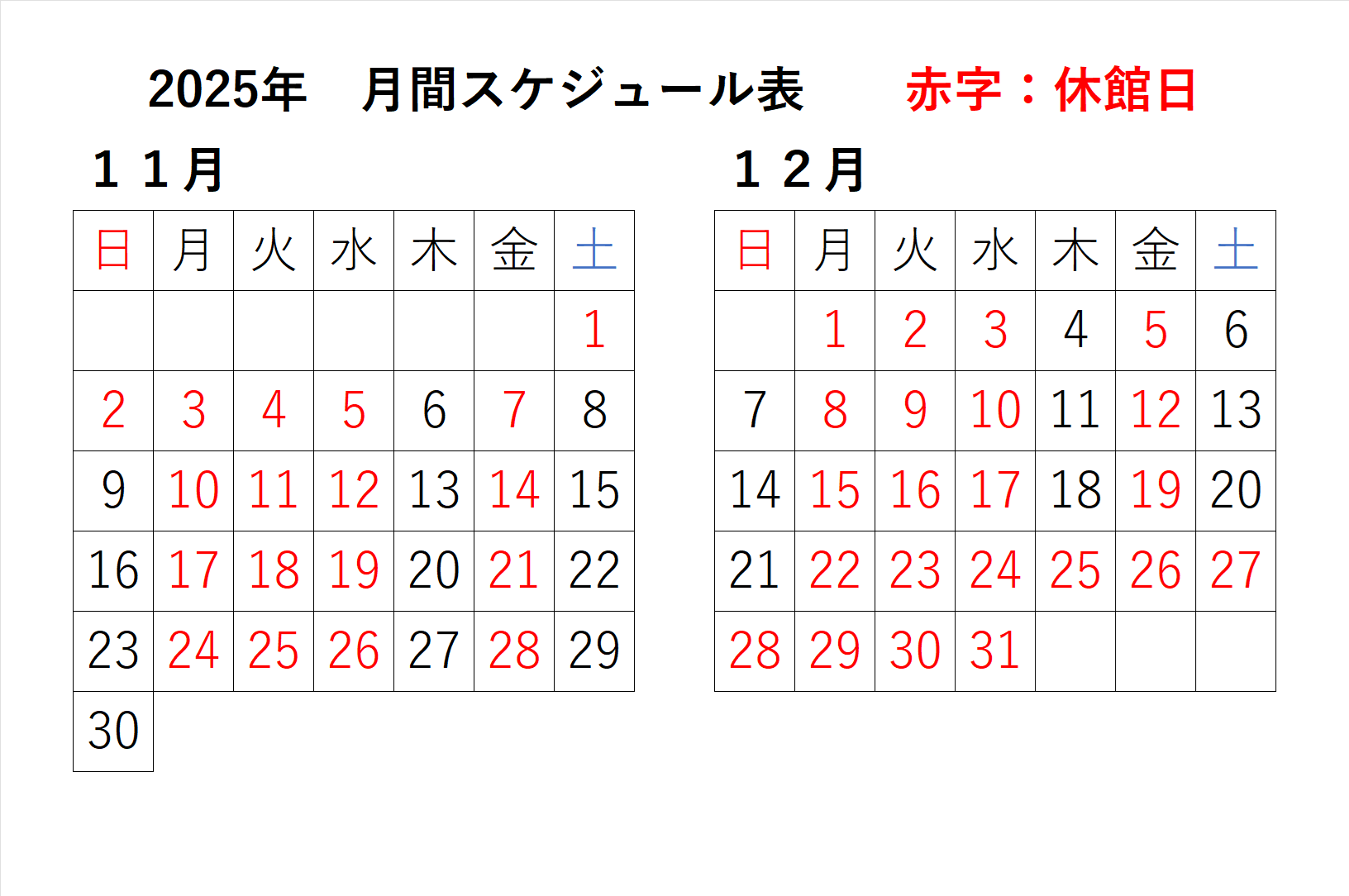 2025年　月間スケジュール表　　赤字：休館日

１１月

| 日 | 月 | 火 | 水 | 木 | 金 | 土 |
|---|---|---|---|---|---|---|
| | | | | | | 1 |
| 2 | 3 | 4 | 5 | 6 | 7 | 8 |
| 9 | 10 | 11 | 12 | 13 | 14 | 15 |
| 16 | 17 | 18 | 19 | 20 | 21 | 22 |
| 23 | 24 | 25 | 26 | 27 | 28 | 29 |
| 30 | | | | | | |

１２月

| 日 | 月 | 火 | 水 | 木 | 金 | 土 |
|---|---|---|---|---|---|---|
| | 1 | 2 | 3 | 4 | 5 | 6 |
| 7 | 8 | 9 | 10 | 11 | 12 | 13 |
| 14 | 15 | 16 | 17 | 18 | 19 | 20 |
| 21 | 22 | 23 | 24 | 25 | 26 | 27 |
| 28 | 29 | 30 | 31 | | | |